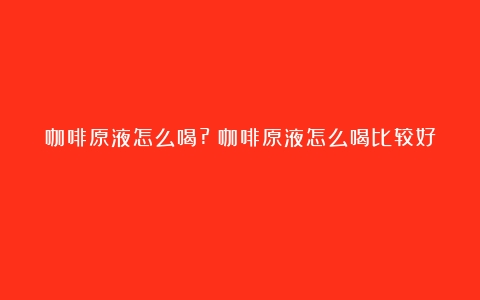 咖啡原液怎么喝?咖啡原液怎么喝比较好